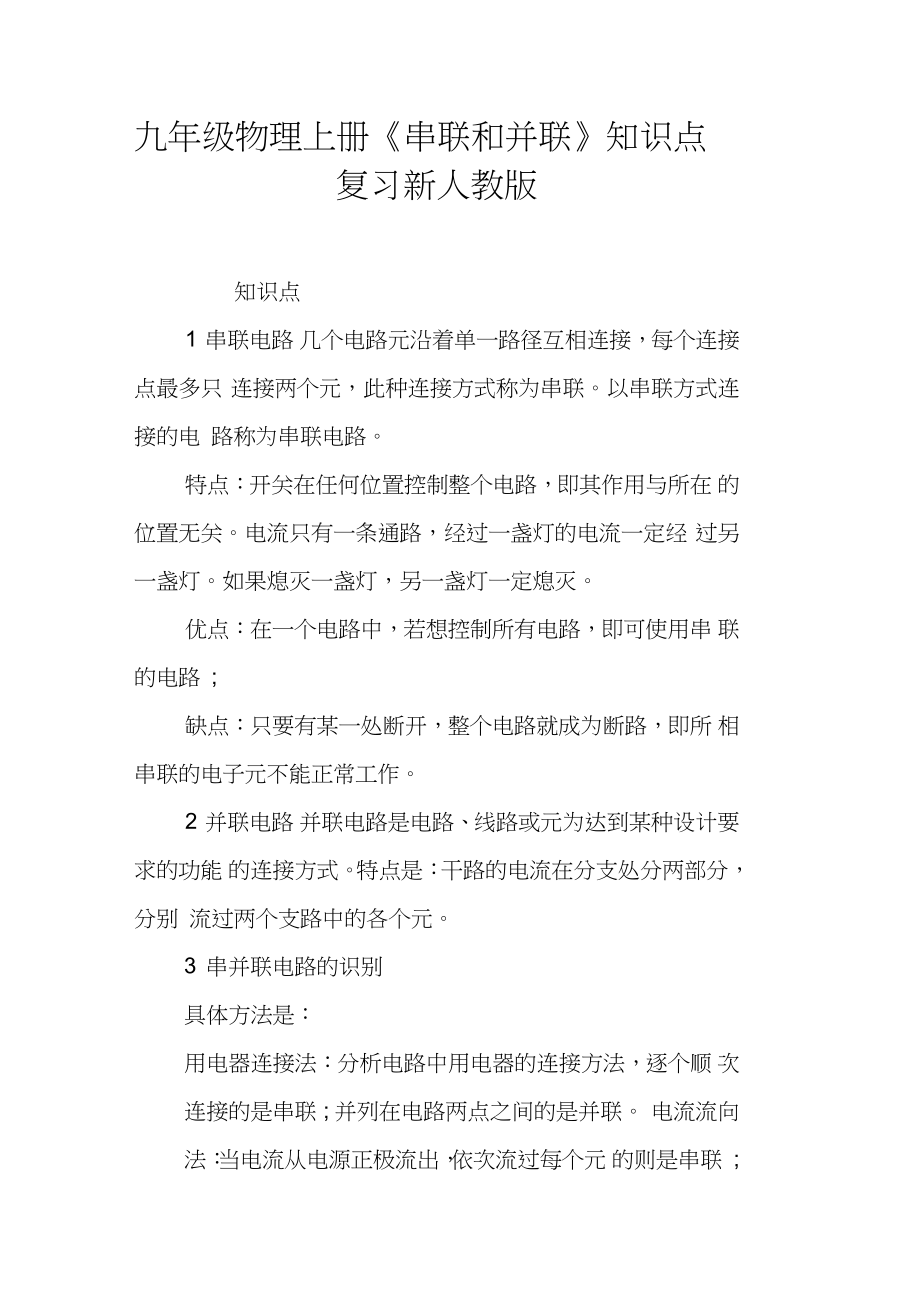 九年级物理上册《串联和并联》知识点复习新人教版

知识点

1 串联电路 几个电路元沿着单一路径互相连接，每个连接点最多只 连接两个元，此种连接方式称为串联。以串联方式连接的电 路称为串联电路。

特点：开关在任何位置控制整个电路，即其作用与所在 的位置无关。电流只有一条通路，经过一盏灯的电流一定经 过另一盏灯。如果熄灭一盏灯，另一盏灯一定熄灭。

优点：在一个电路中，若想控制所有电路，即可使用串 联的电路；

缺点：只要有某一处断开，整个电路就成为断路，即所 相串联的电子元不能正常工作。

2 并联电路 并联电路是电路、线路或元为达到某种设计要求的功能 的连接方式。特点是：干路的电流在分支处分两部分，分别 流过两个支路中的各个元。

3 串并联电路的识别

具体方法是：

用电器连接法：分析电路中用电器的连接方法，逐个顺 次连接的是串联；并列在电路两点之间的是并联。 电流流向法：当电流从电源正极流出，依次流过每个元 的则是串联；